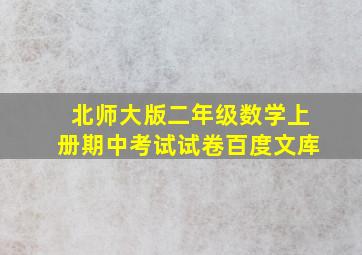 北师大版二年级数学上册期中考试试卷百度文库